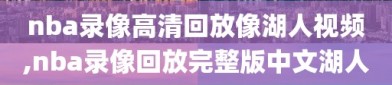 nba录像高清回放像湖人视频,nba录像回放完整版中文湖人